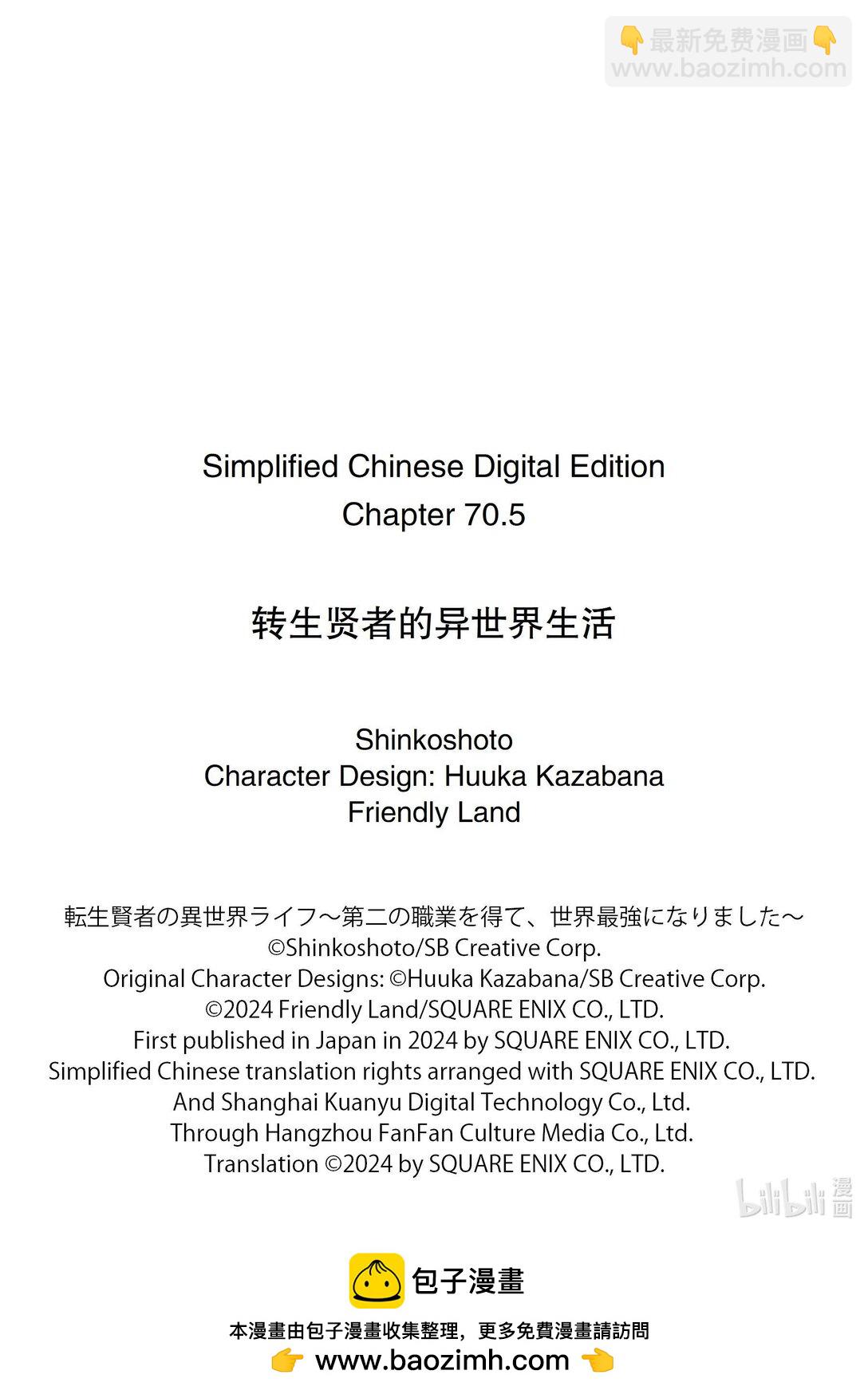 👇最新免费漫画👇
www.baozimh.com

Simplified Chinese Digital Edition
Chapter 70.5

转生贤者的异世界生活

Shinkoshoto
Character Design: Huuka Kazabana
Friendly Land

転生賢者の異世界ライフ～第二の職業を得て、世界最強になりました～
©Shinkoshoto/SB Creative Corp.
Original Character Designs: ©Huuka Kazabana/SB Creative Corp.
©2024 Friendly Land/SQUARE ENIX CO., LTD.
First published in Japan in 2024 by SQUARE ENIX CO., LTD.
Simplified Chinese translation rights arranged with SQUARE ENIX CO., LTD.
And Shanghai Kuanyu Digital Technology Co., Ltd.
Through Hangzhou FanFan Culture Media Co., Ltd.
Translation ©2024 by SQUARE ENIX CO., LTD.

bilibili 漫画

包子漫畫
本漫畫由包子漫畫收集整理，更多免費漫畫請訪問
👉 www.baozimh.com 👈